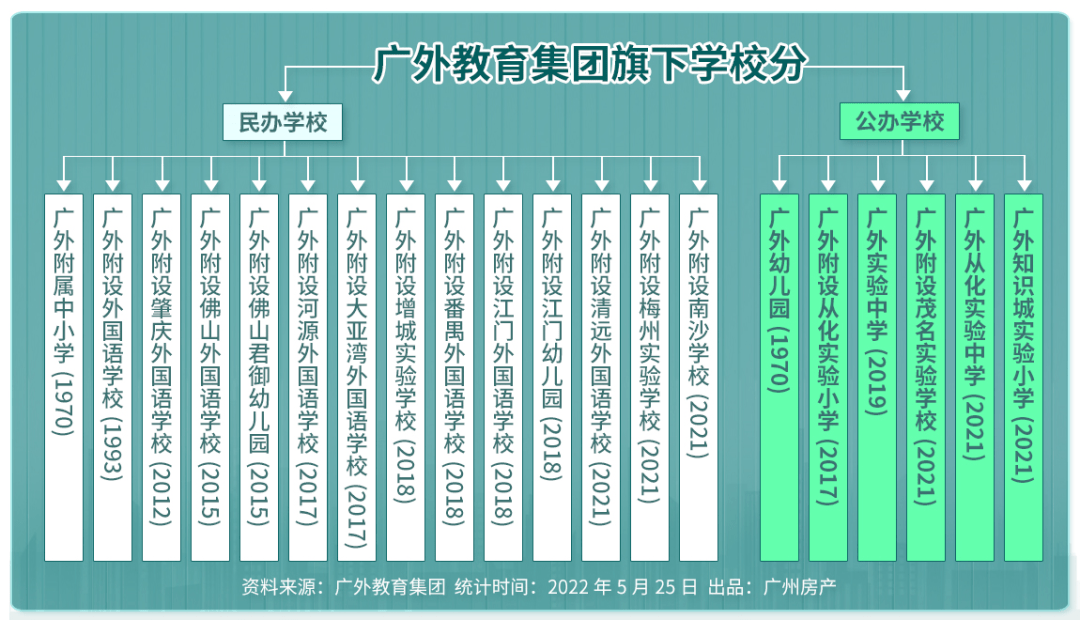 广外教育集团旗下学校分

民办学校

广外附属中小学（1970）

广外附设外国语学校（1993）

广外附设肇庆外国语学校（2012）

广外附设佛山外国语学校（2015）

广外附设佛山君御幼儿园（2015）

广外附设河源外国语学校（2017）

广外附设大亚湾外国语学校（2017）

广外附设增城实验学校（2018）

广外附设番禺外国语学校（2018）

广外附设江门外国语学校（2018）

广外附设江门幼儿园（2018）

广外附设清远外国语学校（2021）

广外附设梅州实验学校（2021）

广外附设南沙学校（2021）

公办学校

广外幼儿园（1970）

广外附设从化实验小学（2017）

广外实验中学（2019）

广外附设茂名实验学校（2021）

广外从化实验中学（2021）

广外知识城实验小学（2021）

资料来源：广外教育集团 统计时间：2022 年 5 月 25 日 出品：广州房产